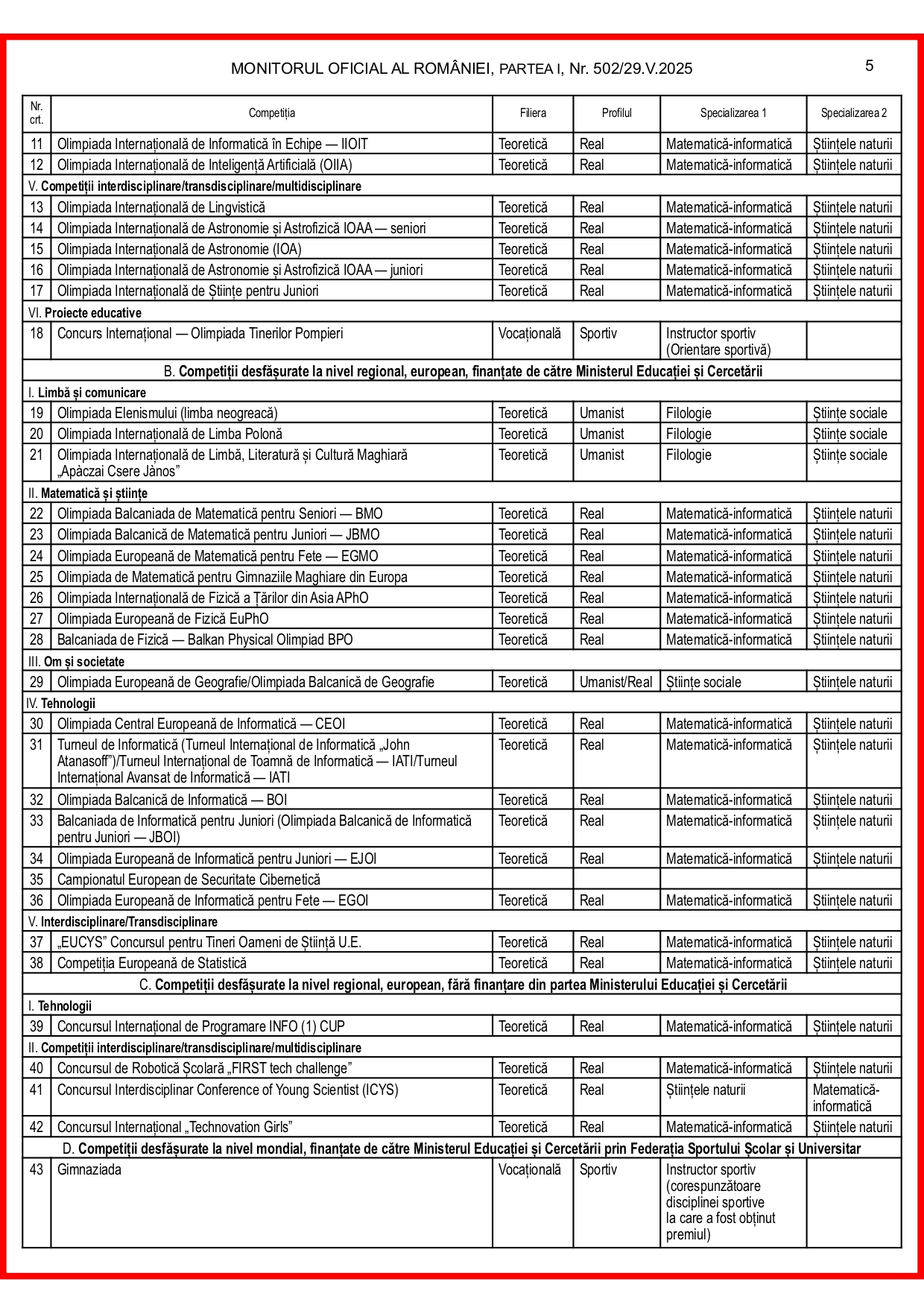 MONITORUL OFICIAL AL ROMÂNIEI, PARTEA I, Nr. 502/29.V.2025 5

| Nr. crt. | Competiția | Filiera | Profilul | Specializarea 1 | Specializarea 2 |
|---|---|---|---|---|---|
| 11 | Olimpiada Internațională de Informatică în Echipe — IIOIT | Teoretică | Real | Matematică-informatică | Științele naturii |
| 12 | Olimpiada Internațională de Inteligență Artificială (OIIA) | Teoretică | Real | Matematică-informatică | Științele naturii |
| V. Competiții interdisciplinare/transdisciplinare/multidisciplinare | | | | | |
| 13 | Olimpiada Internațională de Lingvistică | Teoretică | Real | Matematică-informatică | Științele naturii |
| 14 | Olimpiada Internațională de Astronomie și Astrofizică IOAA — seniori | Teoretică | Real | Matematică-informatică | Științele naturii |
| 15 | Olimpiada Internațională de Astronomie (IOA) | Teoretică | Real | Matematică-informatică | Științele naturii |
| 16 | Olimpiada Internațională de Astronomie și Astrofizică IOAA — juniori | Teoretică | Real | Matematică-informatică | Științele naturii |
| 17 | Olimpiada Internațională de Științe pentru Juniori | Teoretică | Real | Matematică-informatică | Științele naturii |
| VI. Proiecte educative | | | | | |
| 18 | Concurs Internațional — Olimpiada Tinerilor Pompieri | Vocațională | Sportiv | Instructor sportiv (Orientare sportivă) | |
| B. Competiții desfășurate la nivel regional, european, finanțate de către Ministerul Educației și Cercetării | | | | | |
| I. Limbă și comunicare | | | | | |
| 19 | Olimpiada Elenismului (limba neogreacă) | Teoretică | Umanist | Filologie | Științe sociale |
| 20 | Olimpiada Internațională de Limba Polonă | Teoretică | Umanist | Filologie | Științe sociale |
| 21 | Olimpiada Internațională de Limbă, Literatură și Cultură Maghiară „Apàczai Csere Jànos” | Teoretică | Umanist | Filologie | Științe sociale |
| II. Matematică și științe | | | | | |
| 22 | Olimpiada Balcaniada de Matematică pentru Seniori — BMO | Teoretică | Real | Matematică-informatică | Științele naturii |
| 23 | Olimpiada Balcanică de Matematică pentru Juniori — JBMO | Teoretică | Real | Matematică-informatică | Științele naturii |
| 24 | Olimpiada Europeană de Matematică pentru Fete — EGMO | Teoretică | Real | Matematică-informatică | Științele naturii |
| 25 | Olimpiada de Matematică pentru Gimnaziile Maghiare din Europa | Teoretică | Real | Matematică-informatică | Științele naturii |
| 26 | Olimpiada Internațională de Fizică a Țărilor din Asia APhO | Teoretică | Real | Matematică-informatică | Științele naturii |
| 27 | Olimpiada Europeană de Fizică EuPhO | Teoretică | Real | Matematică-informatică | Științele naturii |
| 28 | Balcaniada de Fizică — Balkan Physical Olimpiad BPO | Teoretică | Real | Matematică-informatică | Științele naturii |
| III. Om și societate | | | | | |
| 29 | Olimpiada Europeană de Geografie/Olimpiada Balcanică de Geografie | Teoretică | Umanist/Real | Științe sociale | Științele naturii |
| IV. Tehnologii | | | | | |
| 30 | Olimpiada Central Europeană de Informatică — CEOI | Teoretică | Real | Matematică-informatică | Științele naturii |
| 31 | Turneul de Informatică (Turneul Internațional de Informatică „John Atanasoff”)/Turneul Internațional de Toamnă de Informatică — IATI/Turneul Internațional Avansat de Informatică — IATI | Teoretică | Real | Matematică-informatică | Științele naturii |
| 32 | Olimpiada Balcanică de Informatică — BOI | Teoretică | Real | Matematică-informatică | Științele naturii |
| 33 | Balcaniada de Informatică pentru Juniori (Olimpiada Balcanică de Informatică pentru Juniori — JBOI) | Teoretică | Real | Matematică-informatică | Științele naturii |
| 34 | Olimpiada Europeană de Informatică pentru Juniori — EJOI | Teoretică | Real | Matematică-informatică | Științele naturii |
| 35 | Campionatul European de Securitate Cibernetică | | | | |
| 36 | Olimpiada Europeană de Informatică pentru Fete — EGOI | Teoretică | Real | Matematică-informatică | Științele naturii |
| V. Interdisciplinare/Transdisciplinare | | | | | |
| 37 | „EUCYS” Concursul pentru Tineri Oameni de Știință U.E. | Teoretică | Real | Matematică-informatică | Științele naturii |
| 38 | Competiția Europeană de Statistică | Teoretică | Real | Matematică-informatică | Științele naturii |
| C. Competiții desfășurate la nivel regional, european, fără finanțare din partea Ministerului Educației și Cercetării | | | | | |
| I. Tehnologii | | | | | |
| 39 | Concursul Internațional de Programare INFO (1) CUP | Teoretică | Real | Matematică-informatică | Științele naturii |
| II. Competiții interdisciplinare/transdisciplinare/multidisciplinare | | | | | |
| 40 | Concursul de Robotică Școlară „FIRST tech challenge” | Teoretică | Real | Matematică-informatică | Științele naturii |
| 41 | Concursul Interdisciplinar Conference of Young Scientist (ICYS) | Teoretică | Real | Științele naturii | Matematică-informatică |
| 42 | Concursul Internațional „Technovation Girls” | Teoretică | Real | Matematică-informatică | Științele naturii |
| D. Competiții desfășurate la nivel mondial, finanțate de către Ministerul Educației și Cercetării prin Federația Sportului Școlar și Universitar | | | | | |
| 43 | Gimnaziada | Vocațională | Sportiv | Instructor sportiv (corespunzătoare disciplinei sportive la care a fost obținut premiul) | |